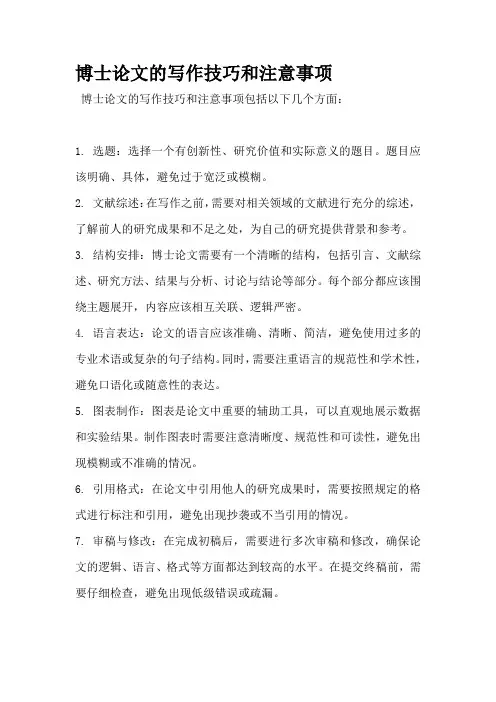 博士论文的写作技巧和注意事项

博士论文的写作技巧和注意事项包括以下几个方面：

1. 选题：选择一个有创新性、研究价值和实际意义的题目。题目应该明确、具体，避免过于宽泛或模糊。

2. 文献综述：在写作之前，需要对相关领域的文献进行充分的综述，了解前人的研究成果和不足之处，为自己的研究提供背景和参考。

3. 结构安排：博士论文需要有一个清晰的结构，包括引言、文献综述、研究方法、结果与分析、讨论与结论等部分。每个部分都应该围绕主题展开，内容应该相互关联、逻辑严密。

4. 语言表达：论文的语言应该准确、清晰、简洁，避免使用过多的专业术语或复杂的句子结构。同时，需要注重语言的规范性和学术性，避免口语化或随意性的表达。

5. 图表制作：图表是论文中重要的辅助工具，可以直观地展示数据和实验结果。制作图表时需要注意清晰度、规范性和可读性，避免出现模糊或不准确的情况。

6. 引用格式：在论文中引用他人的研究成果时，需要按照规定的格式进行标注和引用，避免出现抄袭或不当引用的情况。

7. 审稿与修改：在完成初稿后，需要进行多次审稿和修改，确保论文的逻辑、语言、格式等方面都达到较高的水平。在提交终稿前，需要仔细检查，避免出现低级错误或疏漏。